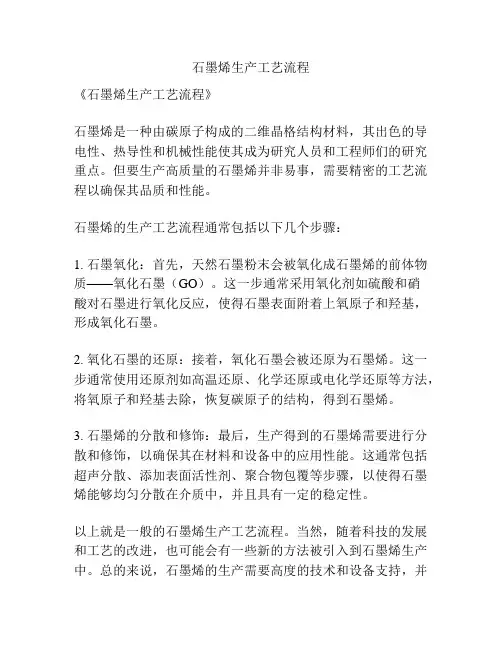 石墨烯生产工艺流程

《石墨烯生产工艺流程》

石墨烯是一种由碳原子构成的二维晶格结构材料，其出色的导电性、热导性和机械性能使其成为研究人员和工程师们的研究重点。但要生产高质量的石墨烯并非易事，需要精密的工艺流程以确保其品质和性能。

石墨烯的生产工艺流程通常包括以下几个步骤：

1. 石墨氧化：首先，天然石墨粉末会被氧化成石墨烯的前体物质——氧化石墨（GO）。这一步通常采用氧化剂如硫酸和硝酸对石墨进行氧化反应，使得石墨表面附着上氧原子和羟基，形成氧化石墨。

2. 氧化石墨的还原：接着，氧化石墨会被还原为石墨烯。这一步通常使用还原剂如高温还原、化学还原或电化学还原等方法，将氧原子和羟基去除，恢复碳原子的结构，得到石墨烯。

3. 石墨烯的分散和修饰：最后，生产得到的石墨烯需要进行分散和修饰，以确保其在材料和设备中的应用性能。这通常包括超声分散、添加表面活性剂、聚合物包覆等步骤，以使得石墨烯能够均匀分散在介质中，并且具有一定的稳定性。

以上就是一般的石墨烯生产工艺流程。当然，随着科技的发展和工艺的改进，也可能会有一些新的方法被引入到石墨烯生产中。总的来说，石墨烯的生产需要高度的技术和设备支持，并